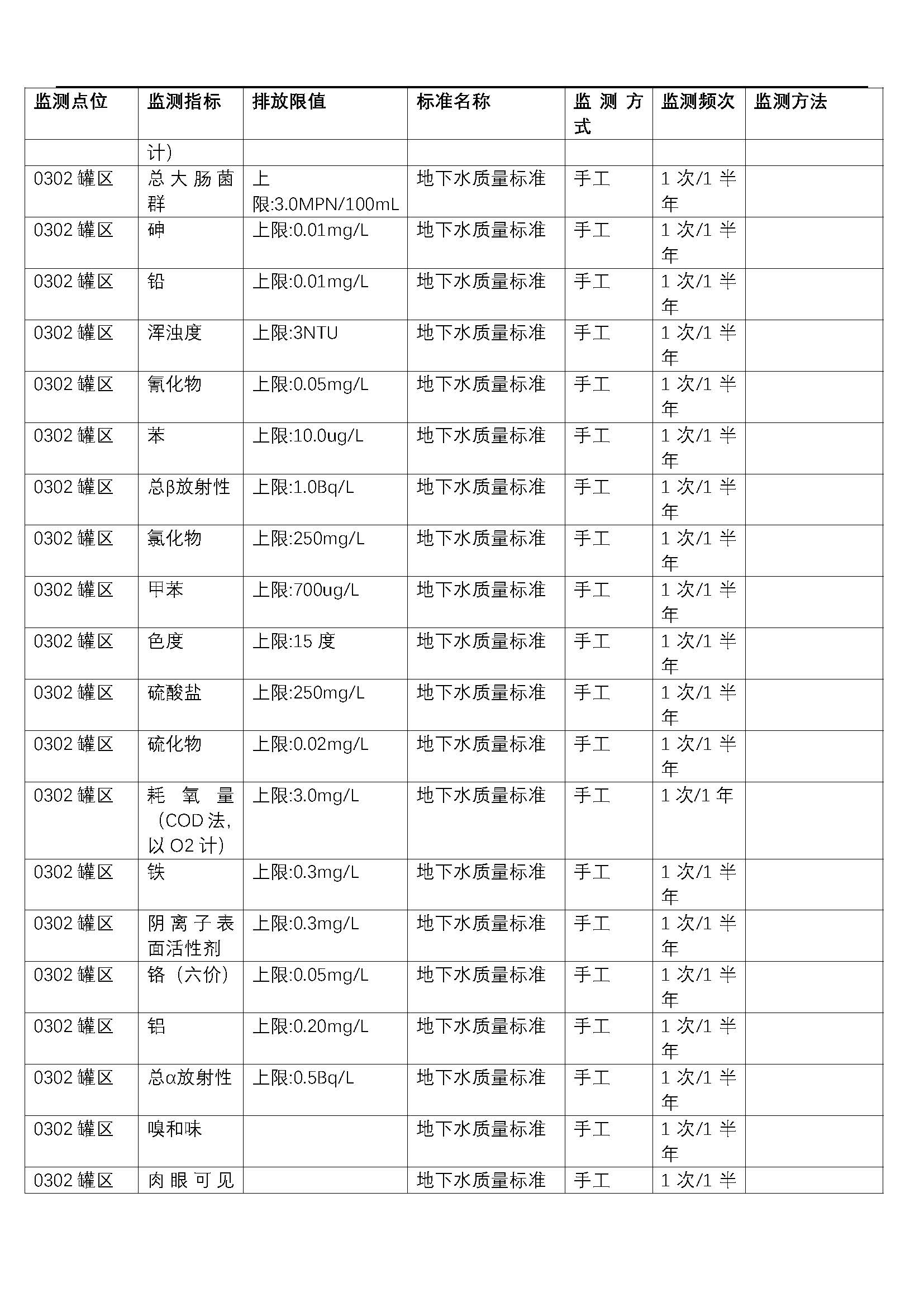 | 监测点位 | 监测指标 | 排放限值 | 标准名称 | 监测方式 | 监测频次 | 监测方法 |
|---|---|---|---|---|---|---|
| | 计) | | | | | |
| 0302 罐区 | 总大肠菌群 | 上限:3.0MPN/100mL | 地下水质量标准 | 手工 | 1 次/1 半年 | |
| 0302 罐区 | 砷 | 上限:0.01mg/L | 地下水质量标准 | 手工 | 1 次/1 半年 | |
| 0302 罐区 | 铅 | 上限:0.01mg/L | 地下水质量标准 | 手工 | 1 次/1 半年 | |
| 0302 罐区 | 浑浊度 | 上限:3NTU | 地下水质量标准 | 手工 | 1 次/1 半年 | |
| 0302 罐区 | 氰化物 | 上限:0.05mg/L | 地下水质量标准 | 手工 | 1 次/1 半年 | |
| 0302 罐区 | 苯 | 上限:10.0ug/L | 地下水质量标准 | 手工 | 1 次/1 半年 | |
| 0302 罐区 | 总β放射性 | 上限:1.0Bq/L | 地下水质量标准 | 手工 | 1 次/1 半年 | |
| 0302 罐区 | 氯化物 | 上限:250mg/L | 地下水质量标准 | 手工 | 1 次/1 半年 | |
| 0302 罐区 | 甲苯 | 上限:700ug/L | 地下水质量标准 | 手工 | 1 次/1 半年 | |
| 0302 罐区 | 色度 | 上限:15 度 | 地下水质量标准 | 手工 | 1 次/1 半年 | |
| 0302 罐区 | 硫酸盐 | 上限:250mg/L | 地下水质量标准 | 手工 | 1 次/1 半年 | |
| 0302 罐区 | 硫化物 | 上限:0.02mg/L | 地下水质量标准 | 手工 | 1 次/1 半年 | |
| 0302 罐区 | 耗氧量(COD 法,以 O2 计) | 上限:3.0mg/L | 地下水质量标准 | 手工 | 1 次/1 年 | |
| 0302 罐区 | 铁 | 上限:0.3mg/L | 地下水质量标准 | 手工 | 1 次/1 半年 | |
| 0302 罐区 | 阴离子表面活性剂 | 上限:0.3mg/L | 地下水质量标准 | 手工 | 1 次/1 半年 | |
| 0302 罐区 | 铬(六价) | 上限:0.05mg/L | 地下水质量标准 | 手工 | 1 次/1 半年 | |
| 0302 罐区 | 铝 | 上限:0.20mg/L | 地下水质量标准 | 手工 | 1 次/1 半年 | |
| 0302 罐区 | 总α放射性 | 上限:0.5Bq/L | 地下水质量标准 | 手工 | 1 次/1 半年 | |
| 0302 罐区 | 嗅和味 | | 地下水质量标准 | 手工 | 1 次/1 半年 | |
| 0302 罐区 | 肉眼可见 | | 地下水质量标准 | 手工 | 1 次/1 半 | |